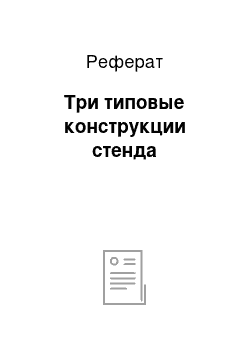 Реферат

Три типовые конструкции стенда